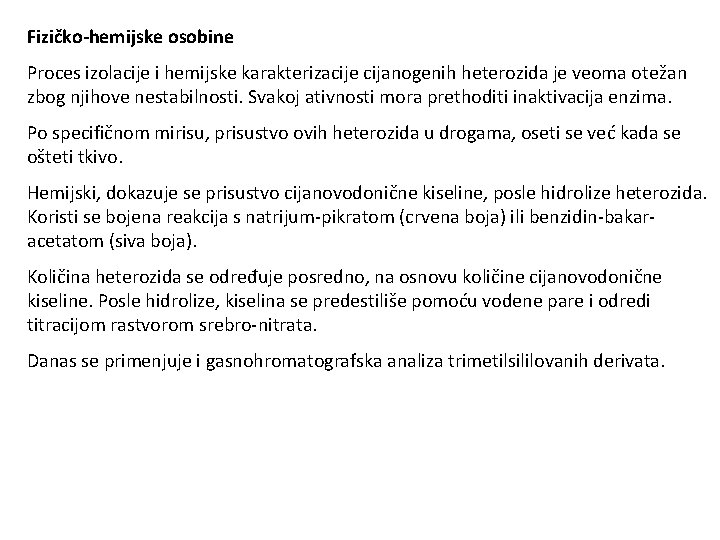 Fizičko-hemijske osobine

Proces izolacije i hemijske karakterizacije cijanogenih heterozida je veoma otežan zbog njihove nestabilnosti. Svakoj ativnosti mora prethoditi inaktivacija enzima.

Po specifičnom mirisu, prisustvo ovih heterozida u drogama, oseti se već kada se ošteti tkivo.

Hemijski, dokazuje se prisustvo cijanovodonične kiseline, posle hidrolize heterozida. Koristi se bojena reakcija s natrijum-pikratom (crvena boja) ili benzidin-bakar-acetatom (siva boja).

Količina heterozida se određuje posredno, na osnovu količine cijanovodonične kiseline. Posle hidrolize, kiselina se predestiliše pomoću vodene pare i odredi titracijom rastvorom srebro-nitrata.

Danas se primenjuje i gasnohromatografska analiza trimetilsililovanih derivata.